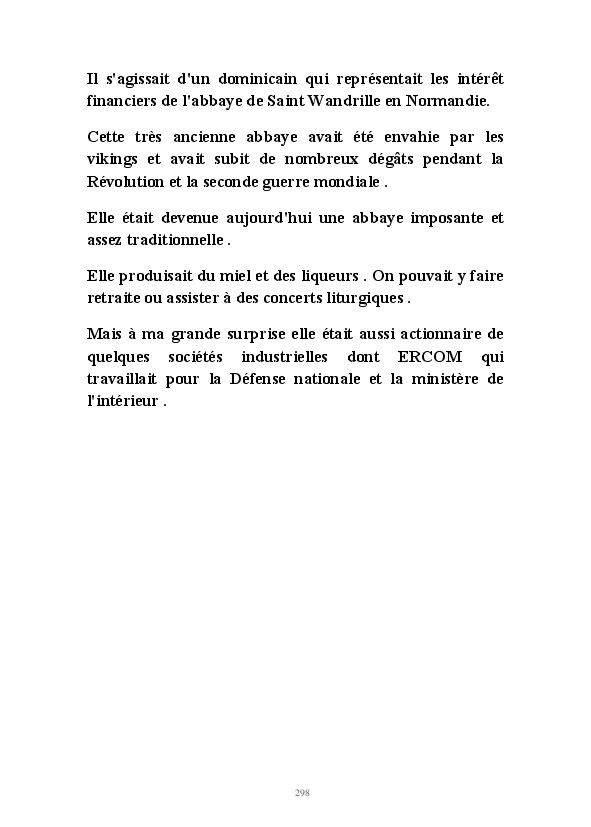 Il s'agissait d'un dominicain qui représentait les intérêt financiers de l'abbaye de Saint Wandrille en Normandie.

Cette très ancienne abbaye avait été envahie par les vikings et avait subit de nombreux dégâts pendant la Révolution et la seconde guerre mondiale .

Elle était devenue aujourd'hui une abbaye imposante et assez traditionnelle .

Elle produisait du miel et des liqueurs . On pouvait y faire retraite ou assister à des concerts liturgiques .

Mais à ma grande surprise elle était aussi actionnaire de quelques sociétés industrielles dont ERCOM qui travaillait pour la Défense nationale et la ministère de l'intérieur .

298